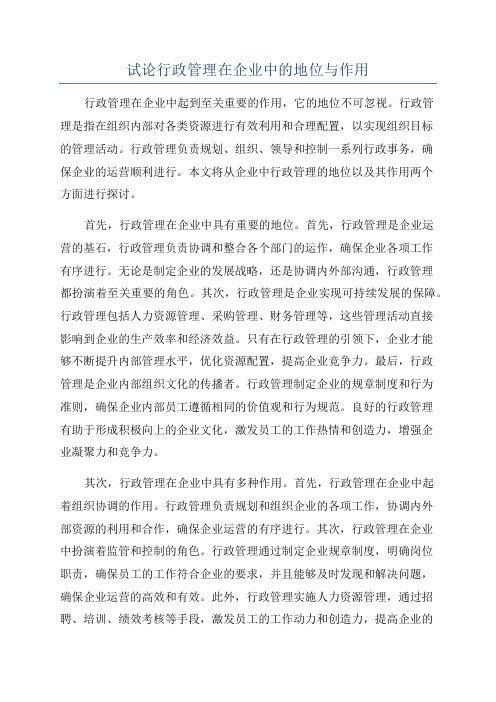 试论行政管理在企业中的地位与作用

行政管理在企业中起到至关重要的作用，它的地位不可忽视。行政管理是指在组织内部对各类资源进行有效利用和合理配置，以实现组织目标的管理活动。行政管理负责规划、组织、领导和控制一系列行政事务，确保企业的运营顺利进行。本文将从企业中行政管理的地位以及其作用两个方面进行探讨。

首先，行政管理在企业中具有重要的地位。首先，行政管理是企业运营的基石，行政管理负责协调和整合各个部门的运作，确保企业各项工作有序进行。无论是制定企业的发展战略，还是协调内外部沟通，行政管理都扮演着至关重要的角色。其次，行政管理是企业实现可持续发展的保障。行政管理包括人力资源管理、采购管理、财务管理等，这些管理活动直接影响到企业的生产效率和经济效益。只有在行政管理的引领下，企业才能够不断提升内部管理水平，优化资源配置，提高企业竞争力。最后，行政管理是企业内部组织文化的传播者。行政管理制定企业的规章制度和行为准则，确保企业内部员工遵循相同的价值观和行为规范。良好的行政管理有助于形成积极向上的企业文化，激发员工的工作热情和创造力，增强企业凝聚力和竞争力。

其次，行政管理在企业中具有多种作用。首先，行政管理在企业中起着组织协调的作用。行政管理负责规划和组织企业的各项工作，协调内外部资源的利用和合作，确保企业运营的有序进行。其次，行政管理在企业中扮演着监管和控制的角色。行政管理通过制定企业规章制度，明确岗位职责，确保员工的工作符合企业的要求，并且能够及时发现和解决问题，确保企业运营的高效和有效。此外，行政管理实施人力资源管理，通过招聘、培训、绩效考核等手段，激发员工的工作动力和创造力，提高企业的